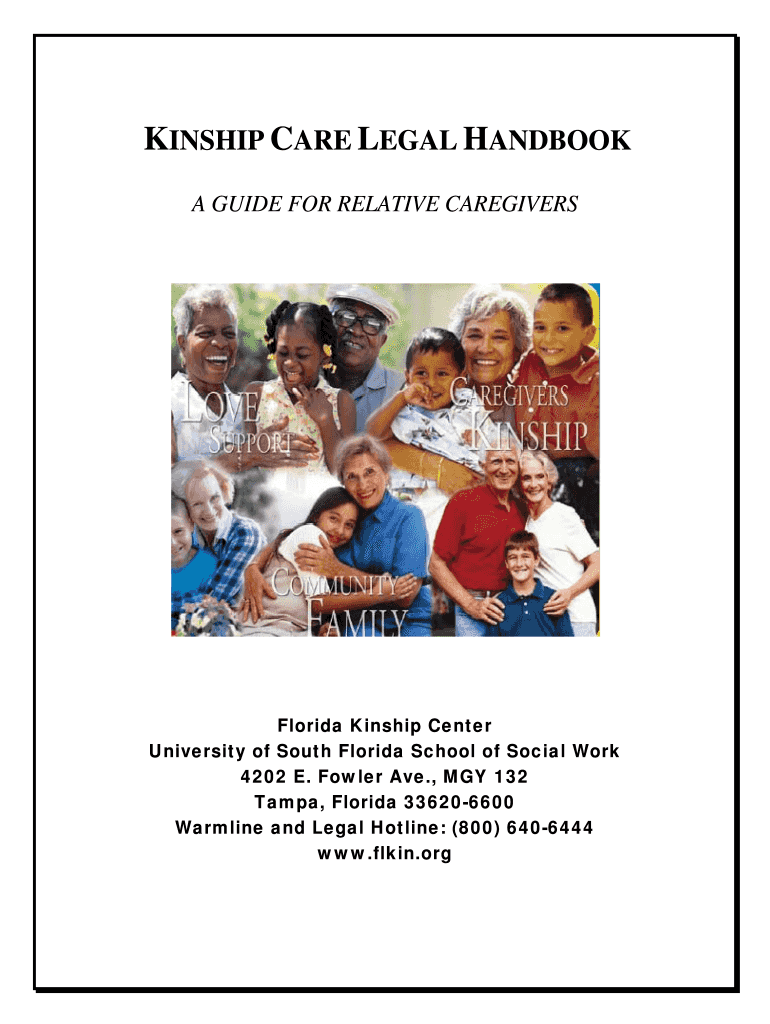 KINSHIP CARE LEGAL HANDBOOK

A GUIDE FOR RELATIVE CAREGIVERS

LOVE
SUPPORT
CAREGIVERS
KINSHIP
COMMUNITY
FAMILY

Florida Kinship Center
University of South Florida School of Social Work
4202 E. Fowler Ave., MGY 132
Tampa, Florida 33620-6600
Warmline and Legal Hotline: (800) 640-6444
www.flkin.org